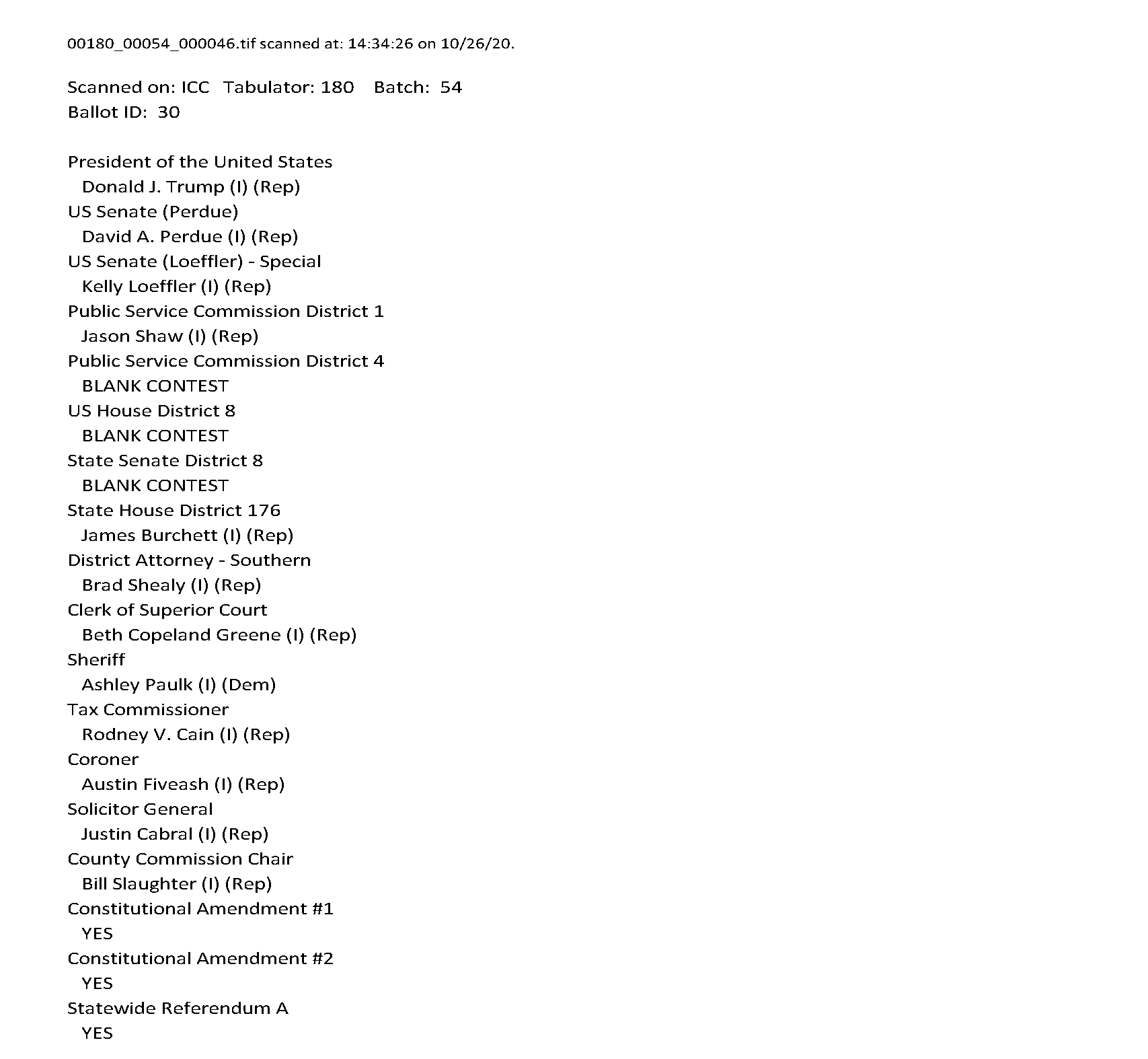 00180_00054_000046.tif scanned at: 14:34:26 on 10/26/20.

Scanned on: ICC   Tabulator: 180   Batch: 54
Ballot ID: 30

President of the United States
Donald J. Trump (I) (Rep)
US Senate (Perdue)
David A. Perdue (I) (Rep)
US Senate (Loeffler) - Special
Kelly Loeffler (I) (Rep)
Public Service Commission District 1
Jason Shaw (I) (Rep)
Public Service Commission District 4
BLANK CONTEST
US House District 8
BLANK CONTEST
State Senate District 8
BLANK CONTEST
State House District 176
James Burchett (I) (Rep)
District Attorney - Southern
Brad Shealy (I) (Rep)
Clerk of Superior Court
Beth Copeland Greene (I) (Rep)
Sheriff
Ashley Paulk (I) (Dem)
Tax Commissioner
Rodney V. Cain (I) (Rep)
Coroner
Austin Fiveash (I) (Rep)
Solicitor General
Justin Cabral (I) (Rep)
County Commission Chair
Bill Slaughter (I) (Rep)
Constitutional Amendment #1
YES
Constitutional Amendment #2
YES
Statewide Referendum A
YES